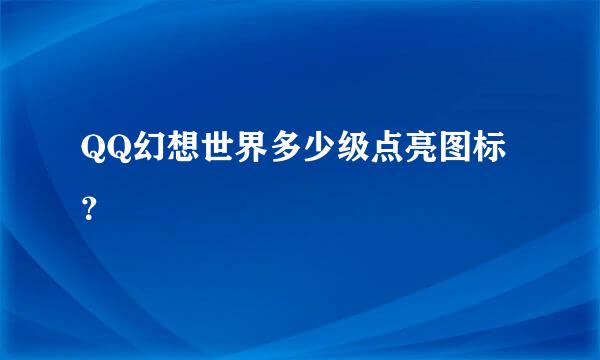 QQ幻想世界多少级点亮图标？